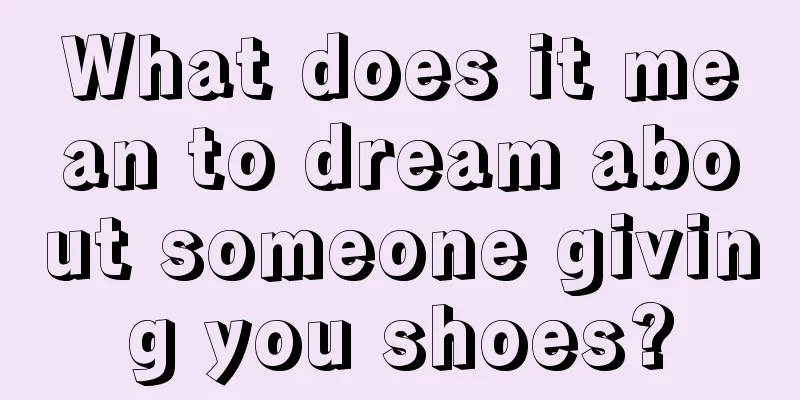 What does it mean to dream about someone giving you shoes?